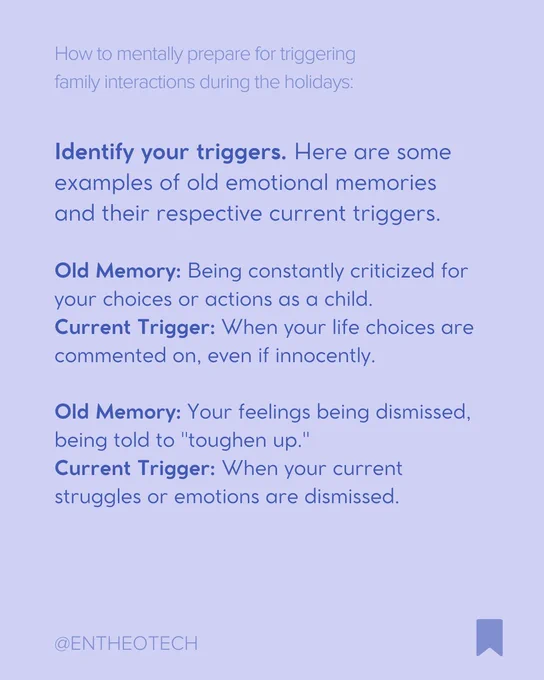 How to mentally prepare for triggering family interactions during the holidays:

Identify your triggers. Here are some examples of old emotional memories and their respective current triggers.

Old Memory: Being constantly criticized for your choices or actions as a child.
Current Trigger: When your life choices are commented on, even if innocently.

Old Memory: Your feelings being dismissed, being told to "toughen up."
Current Trigger: When your current struggles or emotions are dismissed.

@ENTHEOTECH